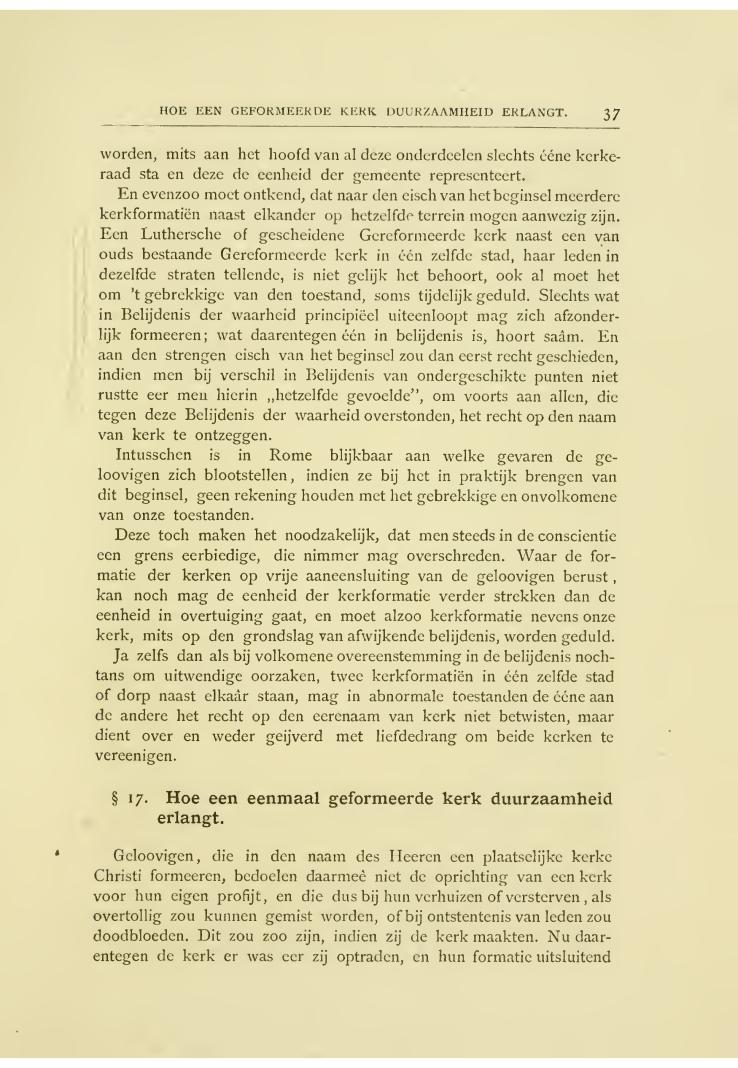 HOE EEN GEFORMEERDE KERK DUURZAAMHEID ERLANGT. 37

worden, mits aan het hoofd van al deze onderdeelen slechts ééne kerkeraad sta en deze de eenheid der gemeente representeert.

En evenzoo moet ontkend, dat naar den eisch van het beginsel meerdere kerkformatiën naast elkander op hetzelfde terrein mogen aanwezig zijn. Een Luthersche of gescheidene Gereformeerde kerk naast een van ouds bestaande Gereformeerde kerk in één zelfde stad, haar leden in dezelfde straten tellende, is niet gelijk het behoort, ook al moet het om 't gebrekkige van den toestand, soms tijdelijk geduld. Slechts wat in Belijdenis der waarheid principiëel uiteenloopt mag zich afzonderlijk formeeren; wat daarentegen één in belijdenis is, hoort saâm. En aan den strengen eisch van het beginsel zou dan eerst recht geschieden, indien men bij verschil in Belijdenis van ondergeschikte punten niet rustte eer men hierin „hetzelfde gevoelde", om voorts aan allen, die tegen deze Belijdenis der waarheid overstonden, het recht op den naam van kerk te ontzeggen.

Intusschen is in Rome blijkbaar aan welke gevaren de geloovigen zich blootstellen, indien ze bij het in praktijk brengen van dit beginsel, geen rekening houden met het gebrekkige en onvolkomene van onze toestanden.

Deze toch maken het noodzakelijk, dat men steeds in de conscientie een grens eerbiedige, die nimmer mag overschreden. Waar de formatie der kerken op vrije aaneensluiting van de geloovigen berust, kan noch mag de eenheid der kerkformatie verder strekken dan de eenheid in overtuiging gaat, en moet alzoo kerkformatie nevens onze kerk, mits op den grondslag van afwijkende belijdenis, worden geduld.

Ja zelfs dan als bij volkomene overeenstemming in de belijdenis nochtans om uitwendige oorzaken, twee kerkformatiën in één zelfde stad of dorp naast elkaâr staan, mag in abnormale toestanden de ééne aan de andere het recht op den eerenaam van kerk niet betwisten, maar dient over en weder geijverd met liefdedrang om beide kerken te vereenigen.

§ 17. Hoe een eenmaal geformeerde kerk duurzaamheid erlangt.

Geloovigen, die in den naam des Heeren een plaatselijke kerke Christi formeeren, bedoelen daarmeê niet de oprichting van een kerk voor hun eigen profijt, en die dus bij hun verhuizen of versterven, als overtollig zou kunnen gemist worden, of bij ontstentenis van leden zou doodbloeden. Dit zou zoo zijn, indien zij de kerk maakten. Nu daarentegen de kerk er was eer zij optraden, en hun formatie uitsluitend